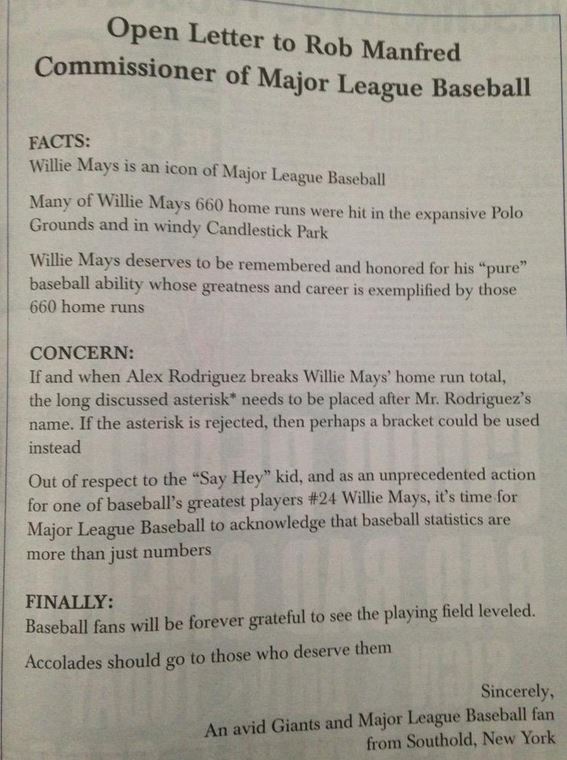 Open Letter to Rob Manfred
Commissioner of Major League Baseball

FACTS:
Willie Mays is an icon of Major League Baseball

Many of Willie Mays 660 home runs were hit in the expansive Polo Grounds and in windy Candlestick Park

Willie Mays deserves to be remembered and honored for his "pure" baseball ability whose greatness and career is exemplified by those 660 home runs

CONCERN:
If and when Alex Rodriguez breaks Willie Mays' home run total, the long discussed asterisk* needs to be placed after Mr. Rodriguez's name. If the asterisk is rejected, then perhaps a bracket could be used instead

Out of respect to the "Say Hey" kid, and as an unprecedented action for one of baseball's greatest players #24 Willie Mays, it's time for Major League Baseball to acknowledge that baseball statistics are more than just numbers

FINALLY:
Baseball fans will be forever grateful to see the playing field leveled.

Accolades should go to those who deserve them

Sincerely,
An avid Giants and Major League Baseball fan
from Southold, New York